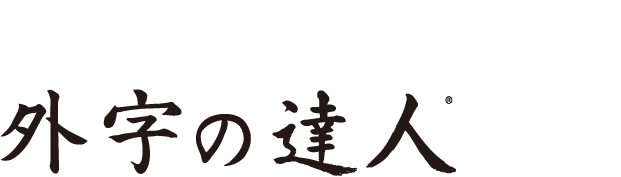 外字の達人®